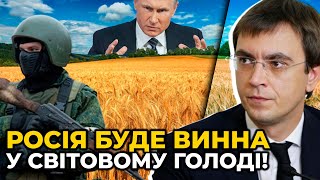 РОСІЯ БУДЕ ВИННА
У СВІТОВОМУ ГОЛОДІ!